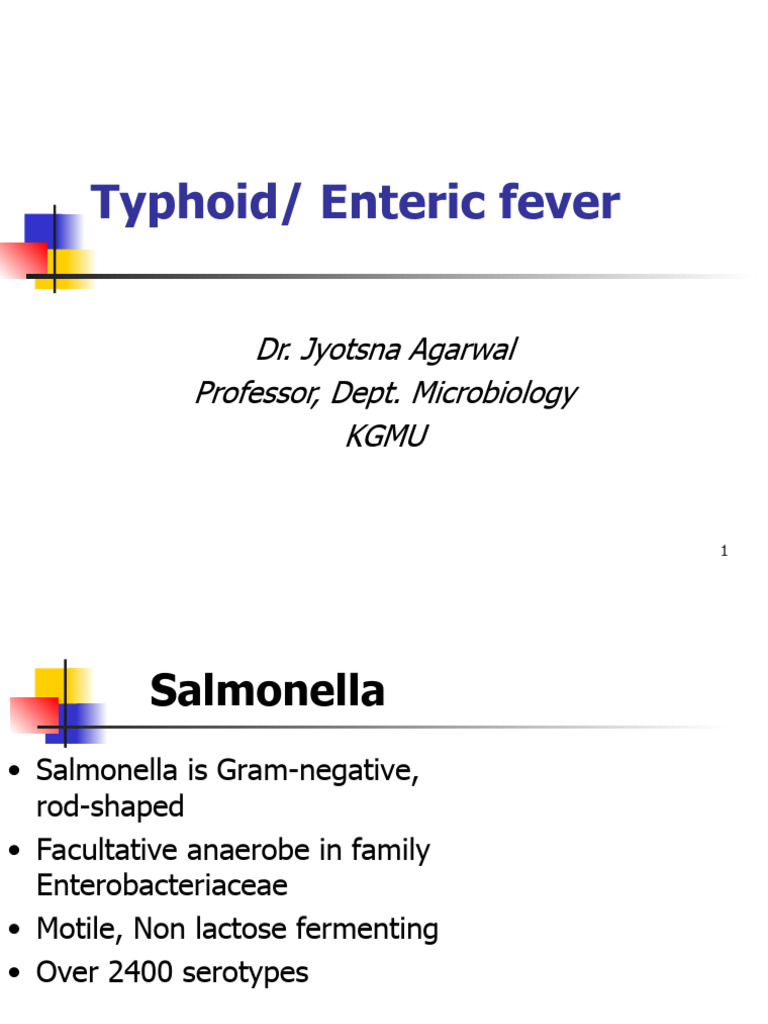 Typhoid/ Enteric fever

Dr. Jyotsna Agarwal
Professor, Dept. Microbiology
KGMU

1

Salmonella

• Salmonella is Gram-negative, rod-shaped
• Facultative anaerobe in family Enterobacteriaceae
• Motile, Non lactose fermenting
• Over 2400 serotypes